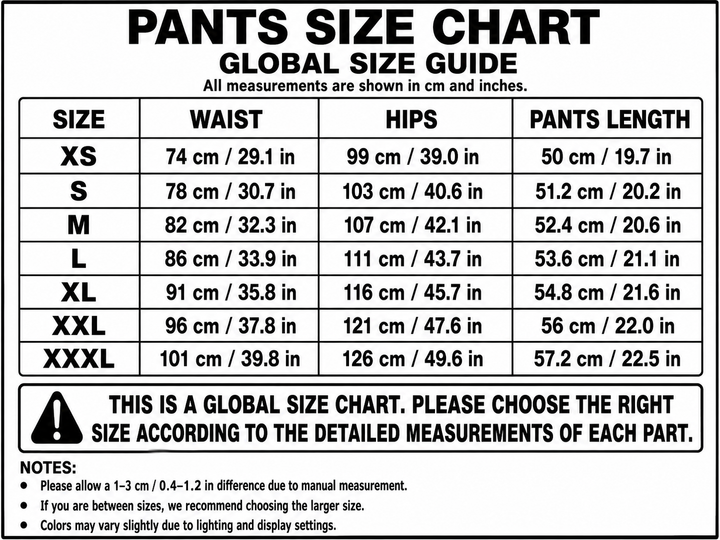 PANTS SIZE CHART
GLOBAL SIZE GUIDE
All measurements are shown in cm and inches.

| SIZE | WAIST | HIPS | PANTS LENGTH |
|---|---|---|---|
| XS | 74 cm / 29.1 in | 99 cm / 39.0 in | 50 cm / 19.7 in |
| S | 78 cm / 30.7 in | 103 cm / 40.6 in | 51.2 cm / 20.2 in |
| M | 82 cm / 32.3 in | 107 cm / 42.1 in | 52.4 cm / 20.6 in |
| L | 86 cm / 33.9 in | 111 cm / 43.7 in | 53.6 cm / 21.1 in |
| XL | 91 cm / 35.8 in | 116 cm / 45.7 in | 54.8 cm / 21.6 in |
| XXL | 96 cm / 37.8 in | 121 cm / 47.6 in | 56 cm / 22.0 in |
| XXXL | 101 cm / 39.8 in | 126 cm / 49.6 in | 57.2 cm / 22.5 in |

THIS IS A GLOBAL SIZE CHART. PLEASE CHOOSE THE RIGHT SIZE ACCORDING TO THE DETAILED MEASUREMENTS OF EACH PART.

NOTES:
• Please allow a 1–3 cm / 0.4–1.2 in difference due to manual measurement.
• If you are between sizes, we recommend choosing the larger size.
• Colors may vary slightly due to lighting and display settings.